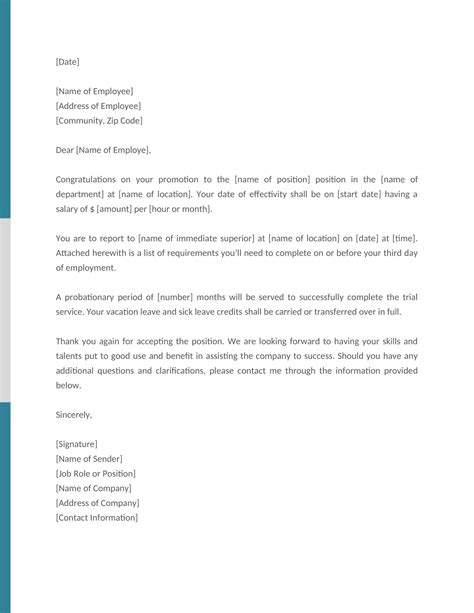 [Date]

[Name of Employee]
[Address of Employee]
[Community, Zip Code]

Dear [Name of Employe],

Congratulations on your promotion to the [name of position] position in the [name of department] at [name of location]. Your date of effectivity shall be on [start date] having a salary of $ [amount] per [hour or month].

You are to report to [name of immediate superior] at [name of location] on [date] at [time]. Attached herewith is a list of requirements you'll need to complete on or before your third day of employment.

A probationary period of [number] months will be served to successfully complete the trial service. Your vacation leave and sick leave credits shall be carried or transferred over in full.

Thank you again for accepting the position. We are looking forward to having your skills and talents put to good use and benefit in assisting the company to success. Should you have any additional questions and clarifications, please contact me through the information provided below.

Sincerely,

[Signature]
[Name of Sender]
[Job Role or Position]
[Name of Company]
[Address of Company]
[Contact Information]